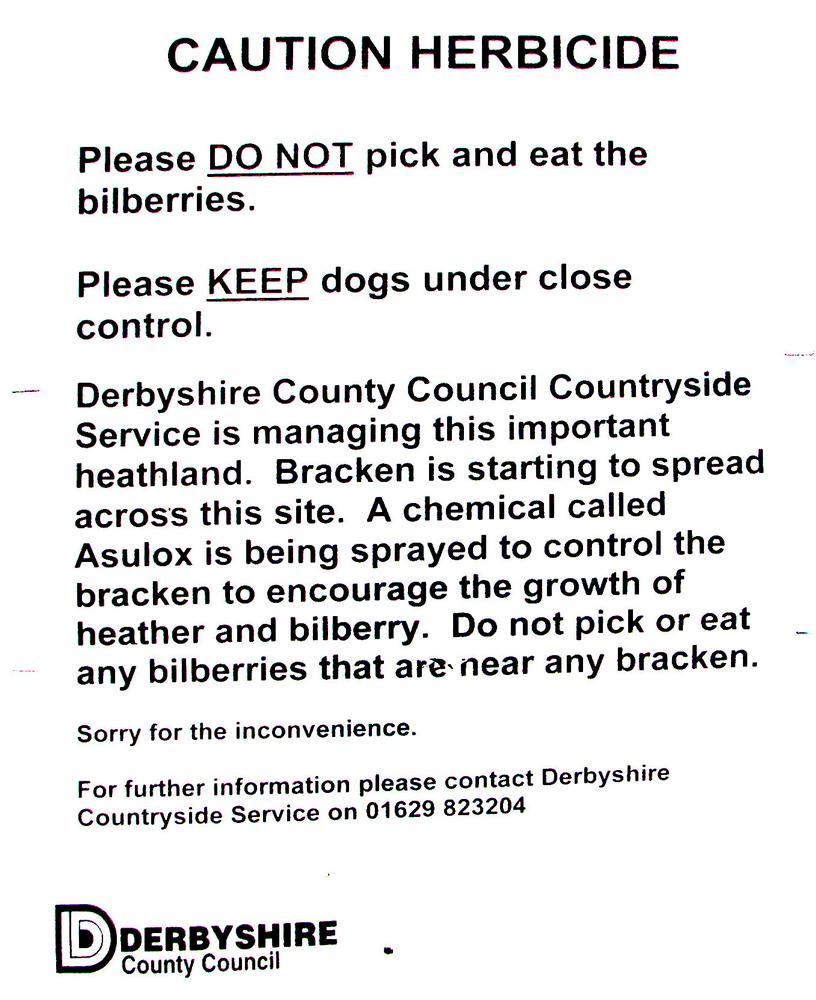 CAUTION HERBICIDE

Please DO NOT pick and eat the bilberries.

Please KEEP dogs under close control.

Derbyshire County Council Countryside Service is managing this important heathland. Bracken is starting to spread across this site. A chemical called Asulox is being sprayed to control the bracken to encourage the growth of heather and bilberry. Do not pick or eat any bilberries that are near any bracken.

Sorry for the inconvenience.

For further information please contact Derbyshire Countryside Service on 01629 823204

DERBYSHIRE
County Council